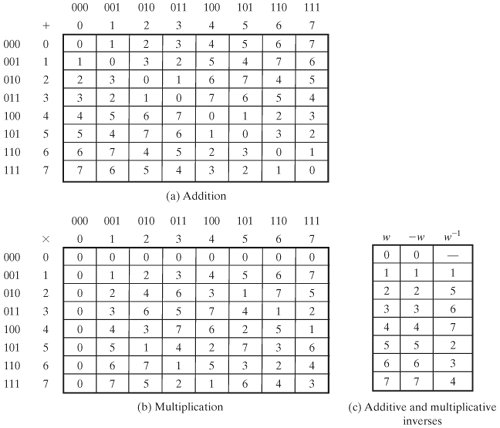 |  |  | 000 | 001 | 010 | 011 | 100 | 101 | 110 | 111 |
|---|---|---|---|---|---|---|---|---|---|
|  | + | 0 | 1 | 2 | 3 | 4 | 5 | 6 | 7 |
| 000 | 0 | 0 | 1 | 2 | 3 | 4 | 5 | 6 | 7 |
| 001 | 1 | 1 | 0 | 3 | 2 | 5 | 4 | 7 | 6 |
| 010 | 2 | 2 | 3 | 0 | 1 | 6 | 7 | 4 | 5 |
| 011 | 3 | 3 | 2 | 1 | 0 | 7 | 6 | 5 | 4 |
| 100 | 4 | 4 | 5 | 6 | 7 | 0 | 1 | 2 | 3 |
| 101 | 5 | 5 | 4 | 7 | 6 | 1 | 0 | 3 | 2 |
| 110 | 6 | 6 | 7 | 4 | 5 | 2 | 3 | 0 | 1 |
| 111 | 7 | 7 | 6 | 5 | 4 | 3 | 2 | 1 | 0 |

(a) Addition

|  |  | 000 | 001 | 010 | 011 | 100 | 101 | 110 | 111 |
|---|---|---|---|---|---|---|---|---|---|
|  | × | 0 | 1 | 2 | 3 | 4 | 5 | 6 | 7 |
| 000 | 0 | 0 | 0 | 0 | 0 | 0 | 0 | 0 | 0 |
| 001 | 1 | 0 | 1 | 2 | 3 | 4 | 5 | 6 | 7 |
| 010 | 2 | 0 | 2 | 4 | 6 | 3 | 1 | 7 | 5 |
| 011 | 3 | 0 | 3 | 6 | 5 | 7 | 4 | 1 | 2 |
| 100 | 4 | 0 | 4 | 3 | 7 | 6 | 2 | 5 | 1 |
| 101 | 5 | 0 | 5 | 1 | 4 | 2 | 7 | 3 | 6 |
| 110 | 6 | 0 | 6 | 7 | 1 | 5 | 3 | 2 | 4 |
| 111 | 7 | 0 | 7 | 5 | 2 | 1 | 6 | 4 | 3 |

(b) Multiplication

| $w$ | $-w$ | $w^{-1}$ |
|---|---|---|
| 0 | 0 | — |
| 1 | 1 | 1 |
| 2 | 2 | 5 |
| 3 | 3 | 6 |
| 4 | 4 | 7 |
| 5 | 5 | 2 |
| 6 | 6 | 3 |
| 7 | 7 | 4 |

(c) Additive and multiplicative inverses